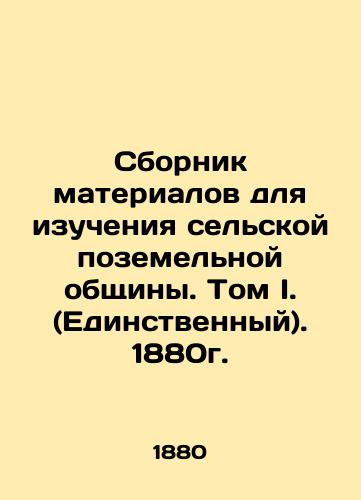 Сборник материалов для изучения сельской поземельной общины. Том I. (Единственный). 1880г.

1880